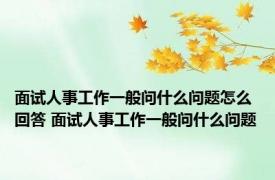 面试人事工作一般问什么问题怎么回答 面试人事工作一般问什么问题